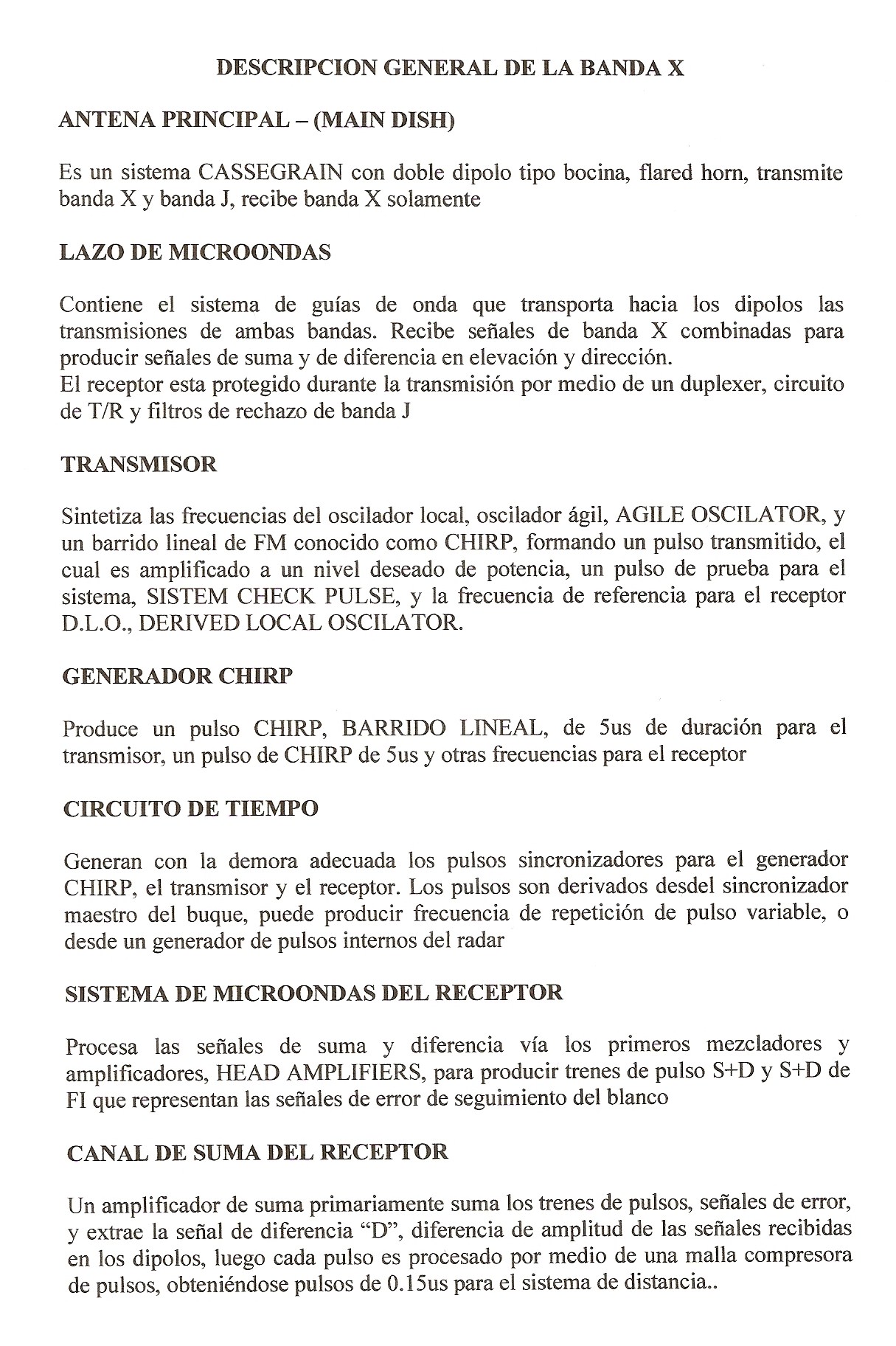 DESCRIPCION GENERAL DE LA BANDA X

ANTENA PRINCIPAL – (MAIN DISH)

Es un sistema CASSEGRAIN con doble dipolo tipo bocina, flared horn, transmite banda X y banda J, recibe banda X solamente

LAZO DE MICROONDAS

Contiene el sistema de guías de onda que transporta hacia los dipolos las transmisiones de ambas bandas. Recibe señales de banda X combinadas para producir señales de suma y de diferencia en elevación y dirección.
El receptor esta protegido durante la transmisión por medio de un duplexer, circuito de T/R y filtros de rechazo de banda J

TRANSMISOR

Sintetiza las frecuencias del oscilador local, oscilador ágil, AGILE OSCILATOR, y un barrido lineal de FM conocido como CHIRP, formando un pulso transmitido, el cual es amplificado a un nivel deseado de potencia, un pulso de prueba para el sistema, SISTEM CHECK PULSE, y la frecuencia de referencia para el receptor D.L.O., DERIVED LOCAL OSCILATOR.

GENERADOR CHIRP

Produce un pulso CHIRP, BARRIDO LINEAL, de 5us de duración para el transmisor, un pulso de CHIRP de 5us y otras frecuencias para el receptor

CIRCUITO DE TIEMPO

Generan con la demora adecuada los pulsos sincronizadores para el generador CHIRP, el transmisor y el receptor. Los pulsos son derivados desdel sincronizador maestro del buque, puede producir frecuencia de repetición de pulso variable, o desde un generador de pulsos internos del radar

SISTEMA DE MICROONDAS DEL RECEPTOR

Procesa las señales de suma y diferencia vía los primeros mezcladores y amplificadores, HEAD AMPLIFIERS, para producir trenes de pulso S+D y S+D de FI que representan las señales de error de seguimiento del blanco

CANAL DE SUMA DEL RECEPTOR

Un amplificador de suma primariamente suma los trenes de pulsos, señales de error, y extrae la señal de diferencia “D”, diferencia de amplitud de las señales recibidas en los dipolos, luego cada pulso es procesado por medio de una malla compresora de pulsos, obteniéndose pulsos de 0.15us para el sistema de distancia..